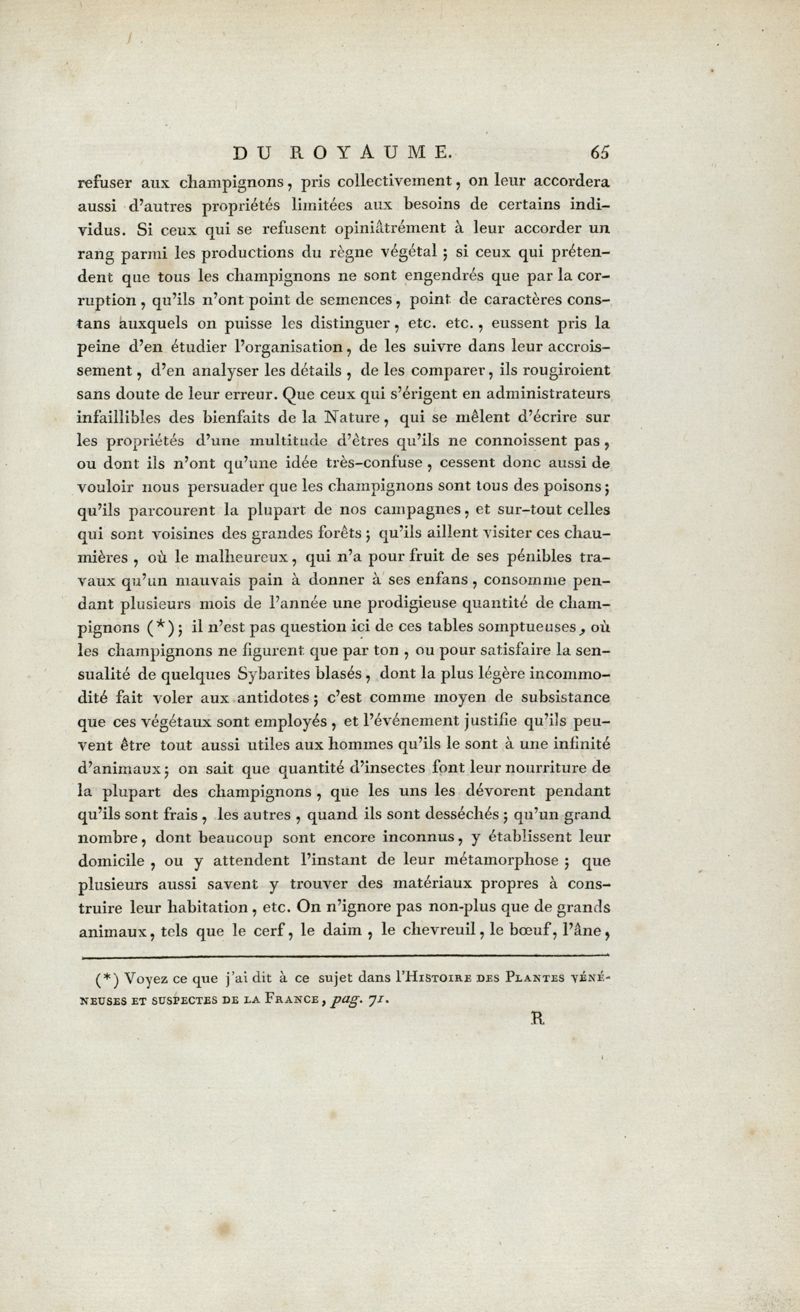 DU ROYAUME. 65

refuser aux champignons, pris collectivement, on leur accordera aussi d'autres propriétés limitées aux besoins de certains individus. Si ceux qui se refusent opiniâtrément à leur accorder un rang parmi les productions du règne végétal ; si ceux qui prétendent que tous les champignons ne sont engendrés que par la corruption, qu'ils n'ont point de semences, point de caractères constans auxquels on puisse les distinguer, etc. etc., eussent pris la peine d'en étudier l'organisation, de les suivre dans leur accroissement, d'en analyser les détails, de les comparer, ils rougiroient sans doute de leur erreur. Que ceux qui s'érigent en administrateurs infaillibles des bienfaits de la Nature, qui se mêlent d'écrire sur les propriétés d'une multitude d'êtres qu'ils ne connoissent pas, ou dont ils n'ont qu'une idée très-confuse, cessent donc aussi de vouloir nous persuader que les champignons sont tous des poisons ; qu'ils parcourent la plupart de nos campagnes, et sur-tout celles qui sont voisines des grandes forêts ; qu'ils aillent visiter ces chaumières, où le malheureux, qui n'a pour fruit de ses pénibles travaux qu'un mauvais pain à donner à ses enfans, consomme pendant plusieurs mois de l'année une prodigieuse quantité de champignons (*) ; il n'est pas question ici de ces tables somptueuses, où les champignons ne figurent que par ton, ou pour satisfaire la sensualité de quelques Sybarites blasés, dont la plus légère incommodité fait voler aux antidotes ; c'est comme moyen de subsistance que ces végétaux sont employés, et l'événement justifie qu'ils peuvent être tout aussi utiles aux hommes qu'ils le sont à une infinité d'animaux ; on sait que quantité d'insectes font leur nourriture de la plupart des champignons, que les uns les dévorent pendant qu'ils sont frais, les autres, quand ils sont desséchés ; qu'un grand nombre, dont beaucoup sont encore inconnus, y établissent leur domicile, ou y attendent l'instant de leur métamorphose ; que plusieurs aussi savent y trouver des matériaux propres à construire leur habitation, etc. On n'ignore pas non-plus que de grands animaux, tels que le cerf, le daim, le chevreuil, le bœuf, l'âne,

(*) Voyez ce que j'ai dit à ce sujet dans l'Histoire des Plantes vénéneuses et suspectes de la France, pag. 71.

R